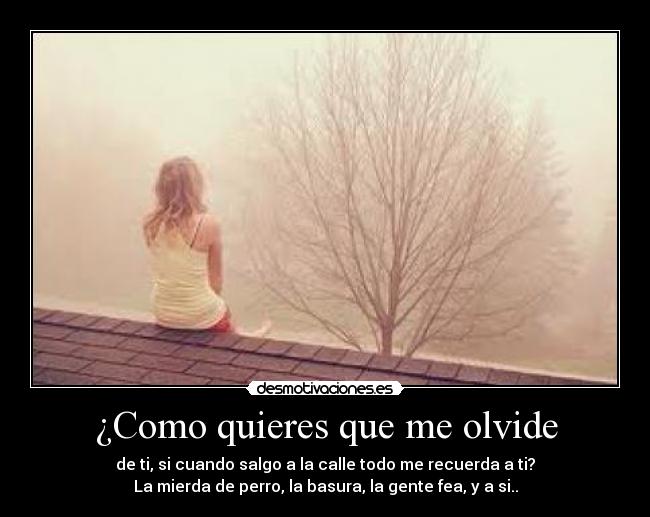 desmotivaciones.es

¿Como quieres que me olvide

de ti, si cuando salgo a la calle todo me recuerda a ti?
La mierda de perro, la basura, la gente fea, y a si..